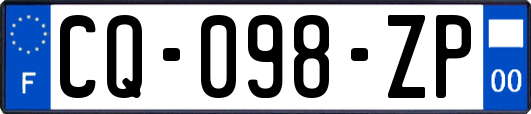 F
CQ-098-ZP
00